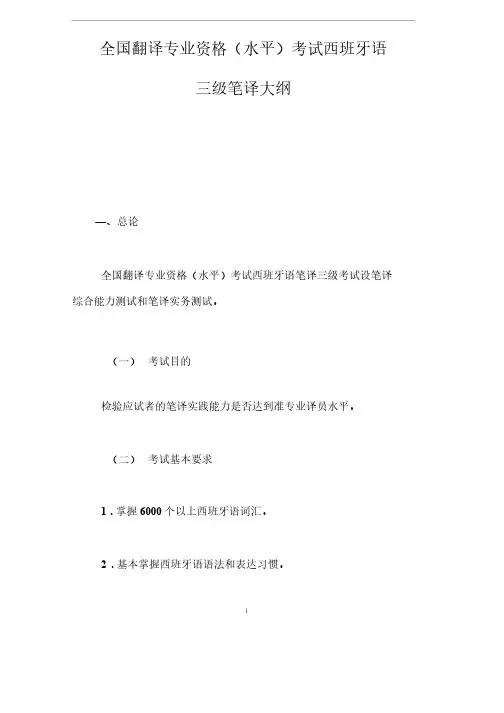 全国翻译专业资格（水平）考试西班牙语

三级笔译大纲

一、总论

全国翻译专业资格（水平）考试西班牙语笔译三级考试设笔译综合能力测试和笔译实务测试。

（一） 考试目的

检验应试者的笔译实践能力是否达到准专业译员水平。

（二） 考试基本要求

1．掌握 6000 个以上西班牙语词汇。

2．基本掌握西班牙语语法和表达习惯。

1